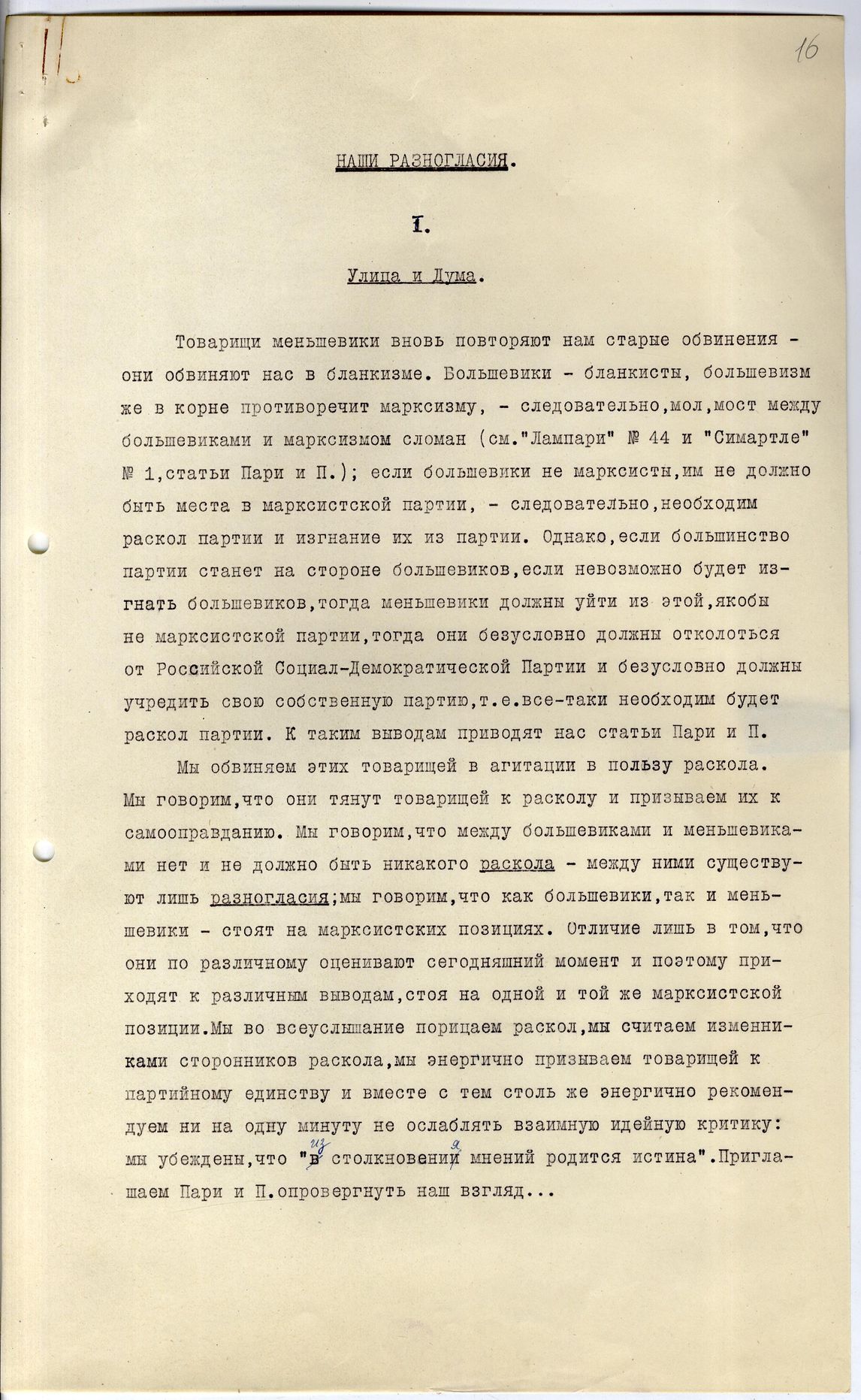 16

НАШИ РАЗНОГЛАСИЯ.

I.

Улица и Дума.

Товарищи меньшевики вновь повторяют нам старые обвинения - они обвиняют нас в бланкизме. Большевики - бланкисты, большевизм же в корне противоречит марксизму, - следовательно,мол,мост между большевиками и марксизмом сломан (см."Лампари" № 44 и "Симартле" № 1,статьи Пари и П.); если большевики не марксисты,им не должно быть места в марксистской партии, - следовательно,необходим раскол партии и изгнание их из партии. Однако,если большинство партии станет на стороне большевиков,если невозможно будет изгнать большевиков,тогда меньшевики должны уйти из этой,якобы не марксистской партии,тогда они безусловно должны отколоться от Российской Социал-Демократической Партии и безусловно должны учредить свою собственную партию,т.е.все-таки необходим будет раскол партии. К таким выводам приводят нас статьи Пари и П.

Мы обвиняем этих товарищей в агитации в пользу раскола. Мы говорим,что они тянут товарищей к расколу и призываем их к самооправданию. Мы говорим,что между большевиками и меньшевиками нет и не должно быть никакого раскола - между ними существуют лишь разногласия;мы говорим,что как большевики,так и меньшевики - стоят на марксистских позициях. Отличие лишь в том,что они по различному оценивают сегодняшний момент и поэтому приходят к различным выводам,стоя на одной и той же марксистской позиции.Мы во всеуслышание порицаем раскол,мы считаем изменниками сторонников раскола,мы энергично призываем товарищей к партийному единству и вместе с тем столь же энергично рекомендуем ни на одну минуту не ослаблять взаимную идейную критику: мы убеждены,что "из столкновения мнений родится истина".Приглашаем Пари и П.опровергнуть наш взгляд...